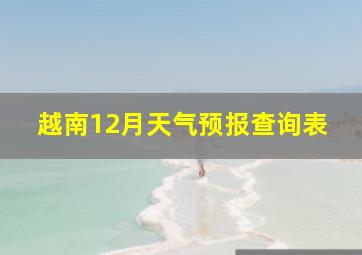 越南12月天气预报查询表